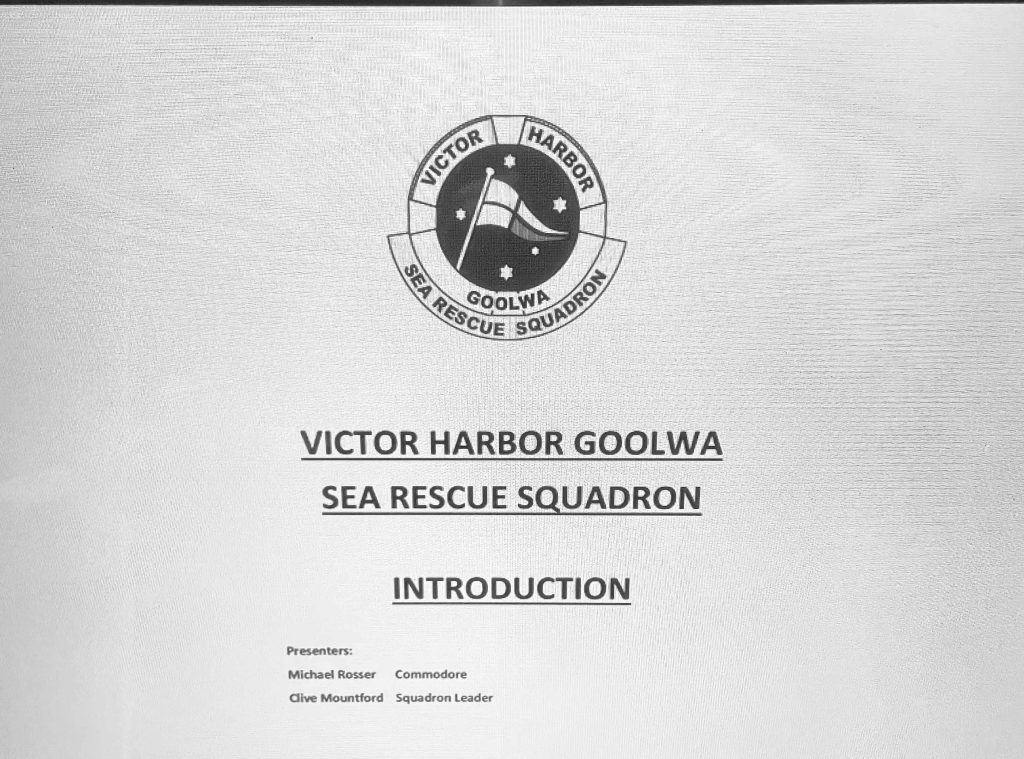 VICTOR HARBOR
GOOLWA
SEA RESCUE SQUADRON

VICTOR HARBOR GOOLWA
SEA RESCUE SQUADRON

INTRODUCTION

Presenters:
Michael Rosser Commodore
Clive Mountford Squadron Leader